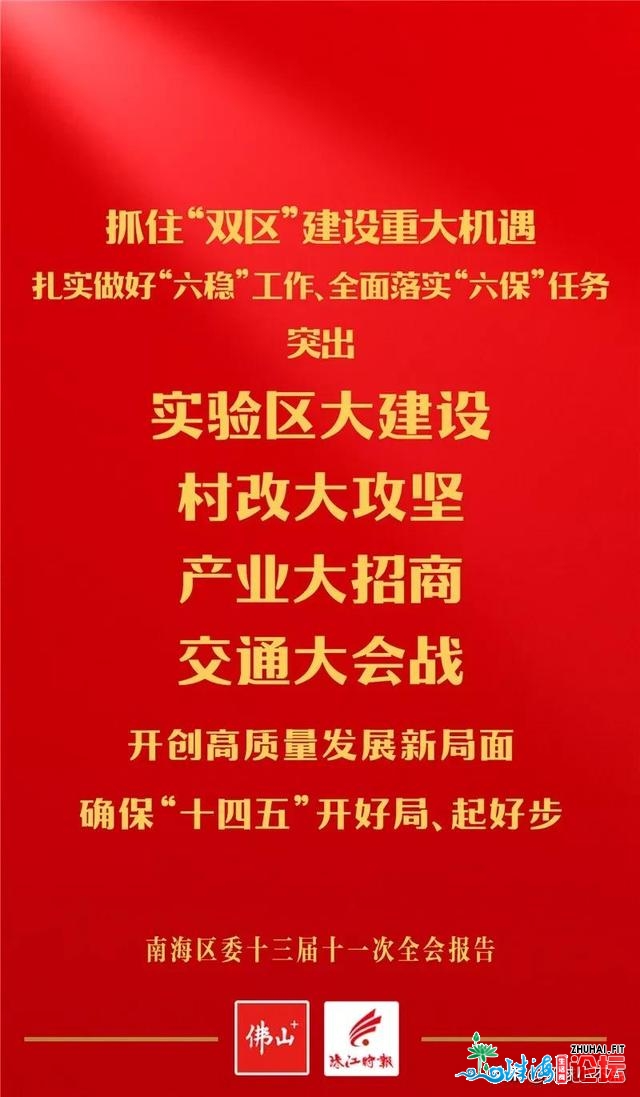 抓住“双区”建设重大机遇
扎实做好“六稳”工作、全面落实“六保”任务
突出

实验区大建设
村改大攻坚
产业大招商
交通大会战

开创高质量发展新局面
确保“十四五”开好局、起好步

南海区委十三届十一次全会报告

佛山+

珠江时报

ZHUHAI.FIT
珠海论坛